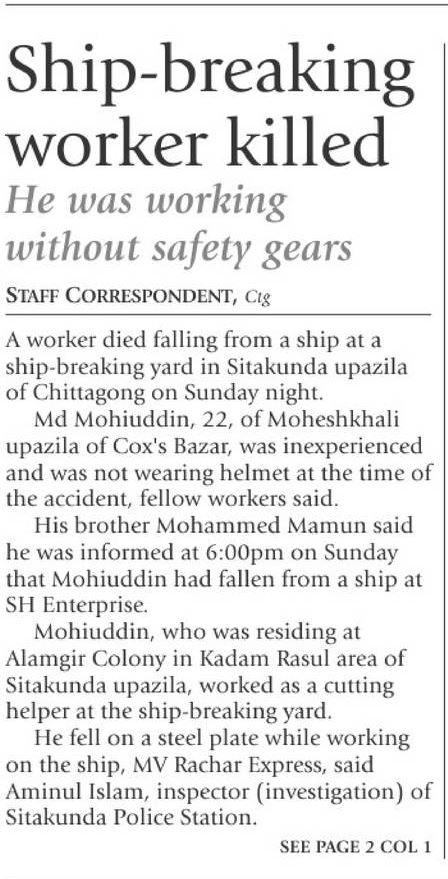 Ship-breaking worker killed

He was working without safety gears

STAFF CORRESPONDENT, Ctg

A worker died falling from a ship at a ship-breaking yard in Sitakunda upazila of Chittagong on Sunday night.

Md Mohiuddin, 22, of Moheshkhali upazila of Cox's Bazar, was inexperienced and was not wearing helmet at the time of the accident, fellow workers said.

His brother Mohammed Mamun said he was informed at 6:00pm on Sunday that Mohiuddin had fallen from a ship at SH Enterprise.

Mohiuddin, who was residing at Alamgir Colony in Kadam Rasul area of Sitakunda upazila, worked as a cutting helper at the ship-breaking yard.

He fell on a steel plate while working on the ship, MV Rachar Express, said Aminul Islam, inspector (investigation) of Sitakunda Police Station.

SEE PAGE 2 COL 1